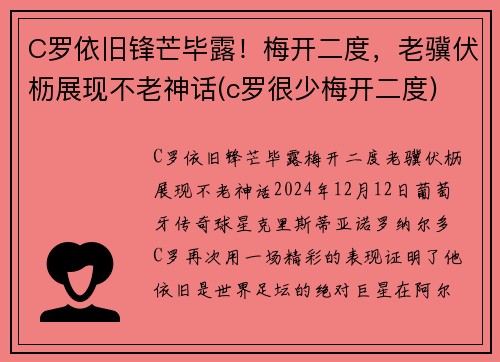 C罗依旧锋芒毕露！梅开二度，老骥伏枥展现不老神话(c罗很少梅开二度)

C罗依旧锋芒毕露梅开二度老骥伏枥展现不老神话2024年12月12日葡萄牙传奇球星克里斯蒂亚诺罗纳尔多C罗再次用一场精彩的表现证明了他依旧是世界足坛的绝对巨星在阿尔